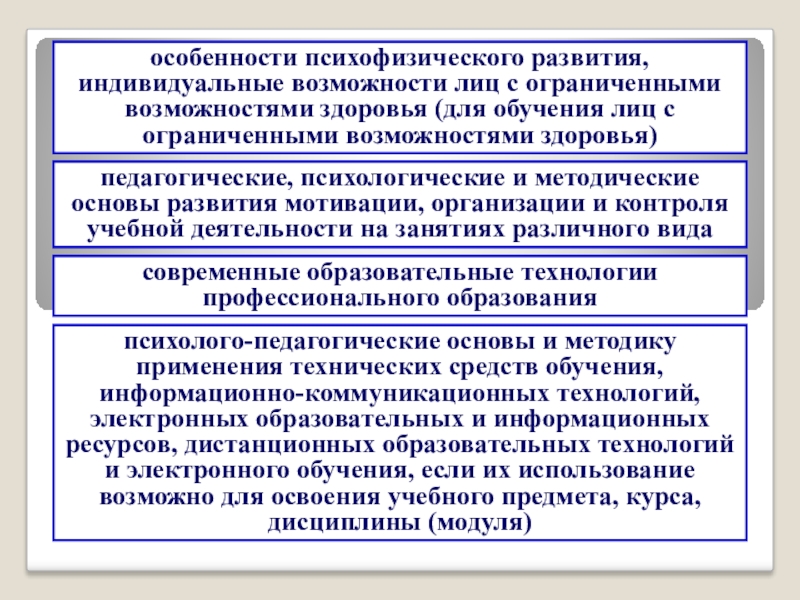 особенности психофизического развития, индивидуальные возможности лиц с ограниченными возможностями здоровья (для обучения лиц с ограниченными возможностями здоровья)

педагогические, психологические и методические основы развития мотивации, организации и контроля учебной деятельности на занятиях различного вида

современные образовательные технологии профессионального образования

психолого-педагогические основы и методику применения технических средств обучения, информационно-коммуникационных технологий, электронных образовательных и информационных ресурсов, дистанционных образовательных технологий и электронного обучения, если их использование возможно для освоения учебного предмета, курса, дисциплины (модуля)